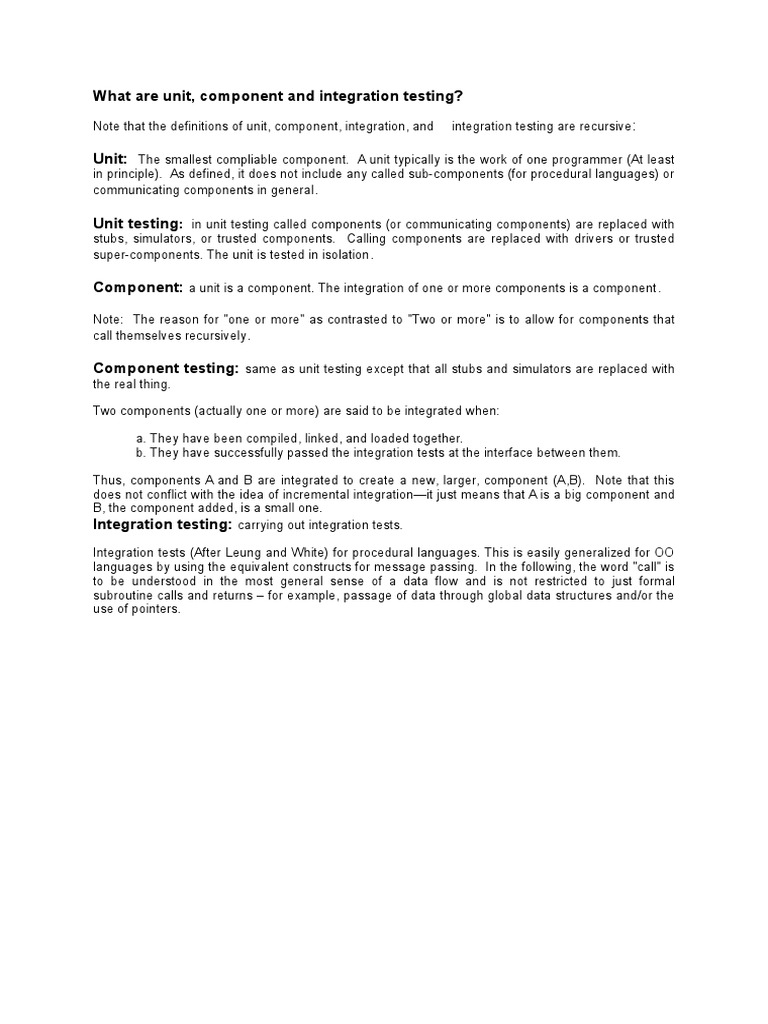 What are unit, component and integration testing?

Note that the definitions of unit, component, integration, and integration testing are recursive:

Unit: The smallest compliable component. A unit typically is the work of one programmer (At least in principle). As defined, it does not include any called sub-components (for procedural languages) or communicating components in general.

Unit testing: in unit testing called components (or communicating components) are replaced with stubs, simulators, or trusted components. Calling components are replaced with drivers or trusted super-components. The unit is tested in isolation.

Component: a unit is a component. The integration of one or more components is a component.

Note: The reason for "one or more" as contrasted to "Two or more" is to allow for components that call themselves recursively.

Component testing: same as unit testing except that all stubs and simulators are replaced with the real thing.

Two components (actually one or more) are said to be integrated when:

a. They have been compiled, linked, and loaded together.
b. They have successfully passed the integration tests at the interface between them.

Thus, components A and B are integrated to create a new, larger, component (A,B). Note that this does not conflict with the idea of incremental integration—it just means that A is a big component and B, the component added, is a small one.

Integration testing: carrying out integration tests.

Integration tests (After Leung and White) for procedural languages. This is easily generalized for OO languages by using the equivalent constructs for message passing. In the following, the word "call" is to be understood in the most general sense of a data flow and is not restricted to just formal subroutine calls and returns – for example, passage of data through global data structures and/or the use of pointers.